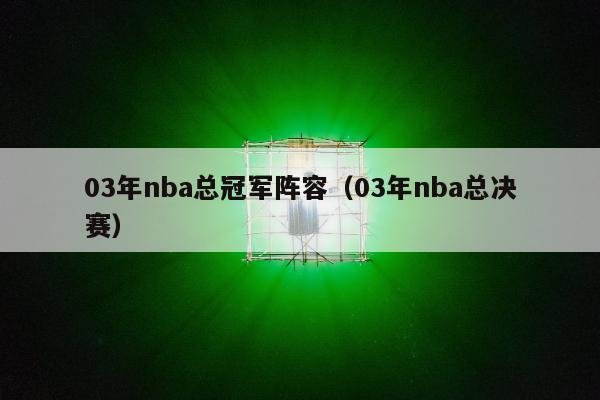 03年nba总冠军阵容（03年nba总决赛）